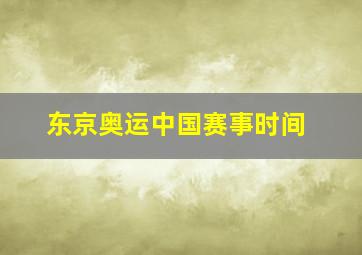 东京奥运中国赛事时间